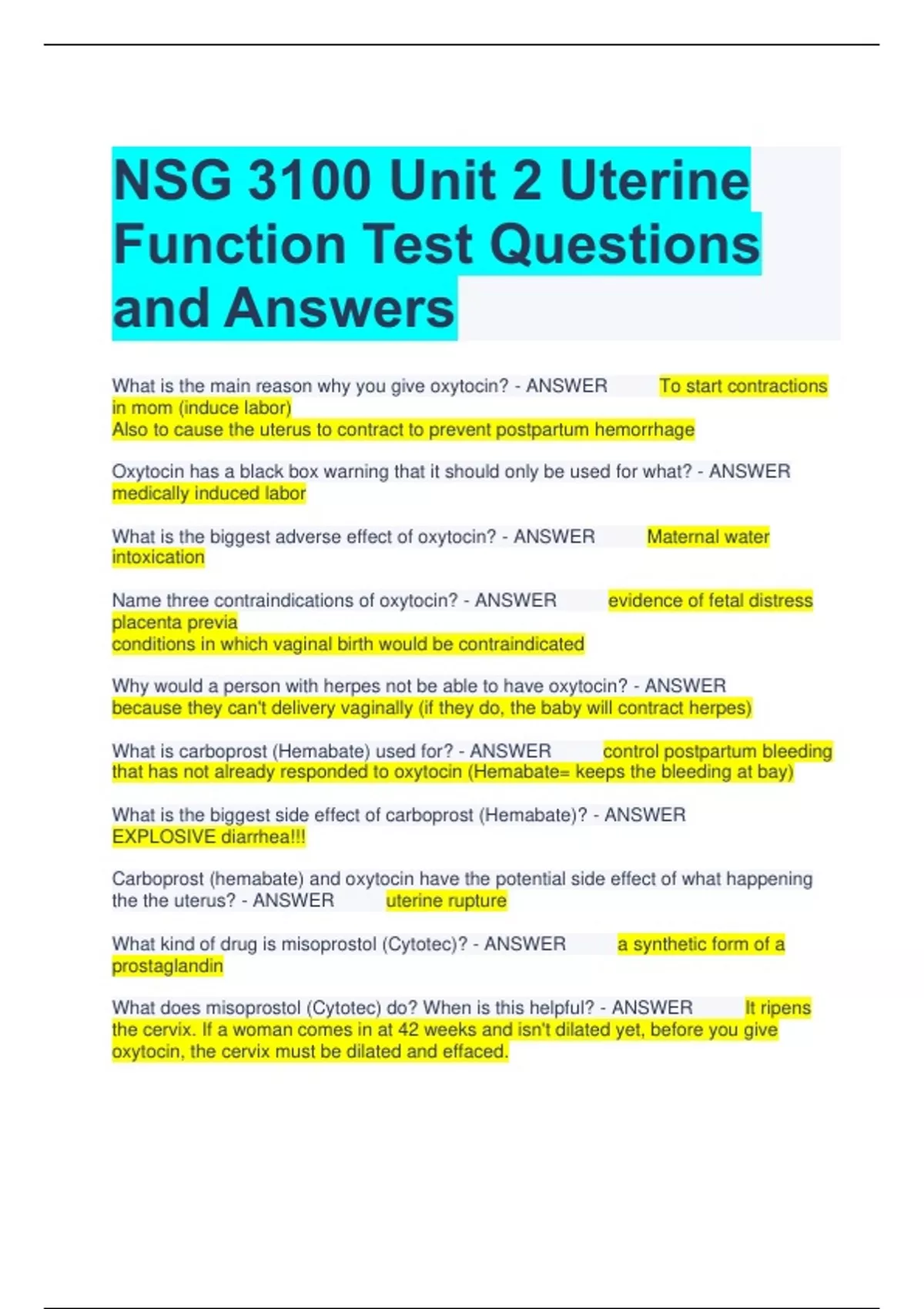 NSG 3100 Unit 2 Uterine Function Test Questions and Answers

What is the main reason why you give oxytocin? - ANSWER To start contractions in mom (induce labor)
Also to cause the uterus to contract to prevent postpartum hemorrhage

Oxytocin has a black box warning that it should only be used for what? - ANSWER medically induced labor

What is the biggest adverse effect of oxytocin? - ANSWER Maternal water intoxication

Name three contraindications of oxytocin? - ANSWER evidence of fetal distress
placenta previa
conditions in which vaginal birth would be contraindicated

Why would a person with herpes not be able to have oxytocin? - ANSWER because they can't delivery vaginally (if they do, the baby will contract herpes)

What is carboprost (Hemabate) used for? - ANSWER control postpartum bleeding that has not already responded to oxytocin (Hemabate= keeps the bleeding at bay)

What is the biggest side effect of carboprost (Hemabate)? - ANSWER EXPLOSIVE diarrhea!!!

Carboprost (hemabate) and oxytocin have the potential side effect of what happening the the uterus? - ANSWER uterine rupture

What kind of drug is misoprostol (Cytotec)? - ANSWER a synthetic form of a prostaglandin

What does misoprostol (Cytotec) do? When is this helpful? - ANSWER It ripens the cervix. If a woman comes in at 42 weeks and isn't dilated yet, before you give oxytocin, the cervix must be dilated and effaced.